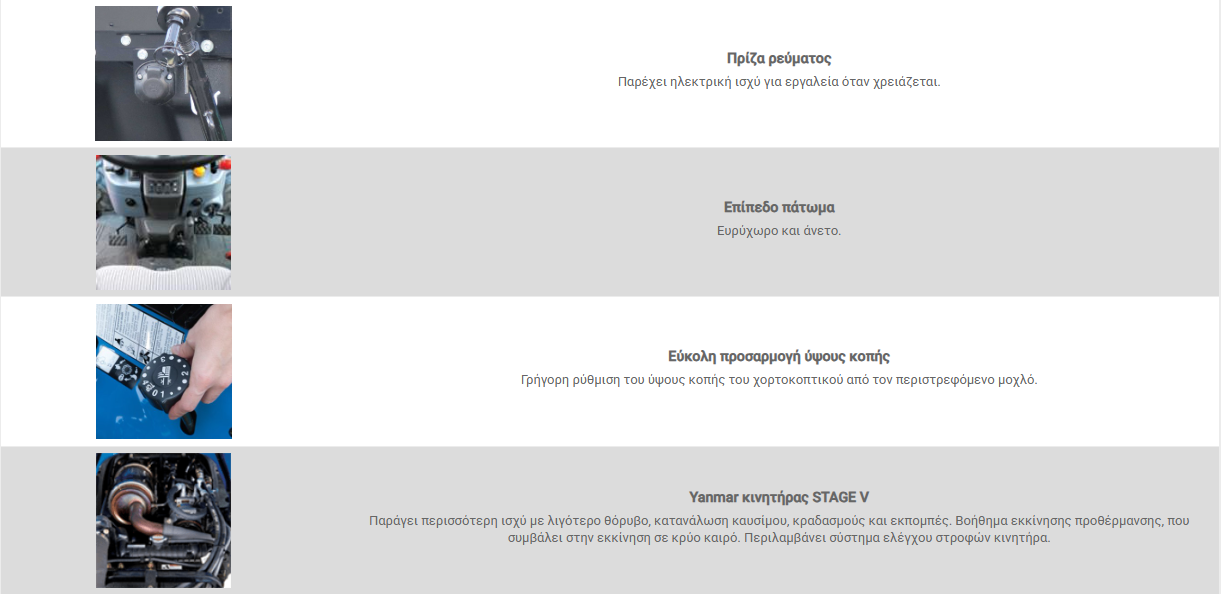 Πρίζα ρεύματος
Παρέχει ηλεκτρική ισχύ για εργαλεία όταν χρειάζεται.

Επίπεδο πάτωμα
Ευρύχωρο και άνετο.

Εύκολη προσαρμογή ύψους κοπής
Γρήγορη ρύθμιση του ύψους κοπής του χορτοκοπτικού από τον περιστρεφόμενο μοχλό.

Yanmar κινητήρας STAGE V
Παράγει περισσότερη ισχύ με λιγότερο θόρυβο, κατανάλωση καυσίμου, κραδασμούς και εκπομπές. Βοήθημα εκκίνησης προθέρμανσης, που συμβάλει στην εκκίνηση σε κρύο καιρό. Περιλαμβάνει σύστημα ελέγχου στροφών κινητήρα.